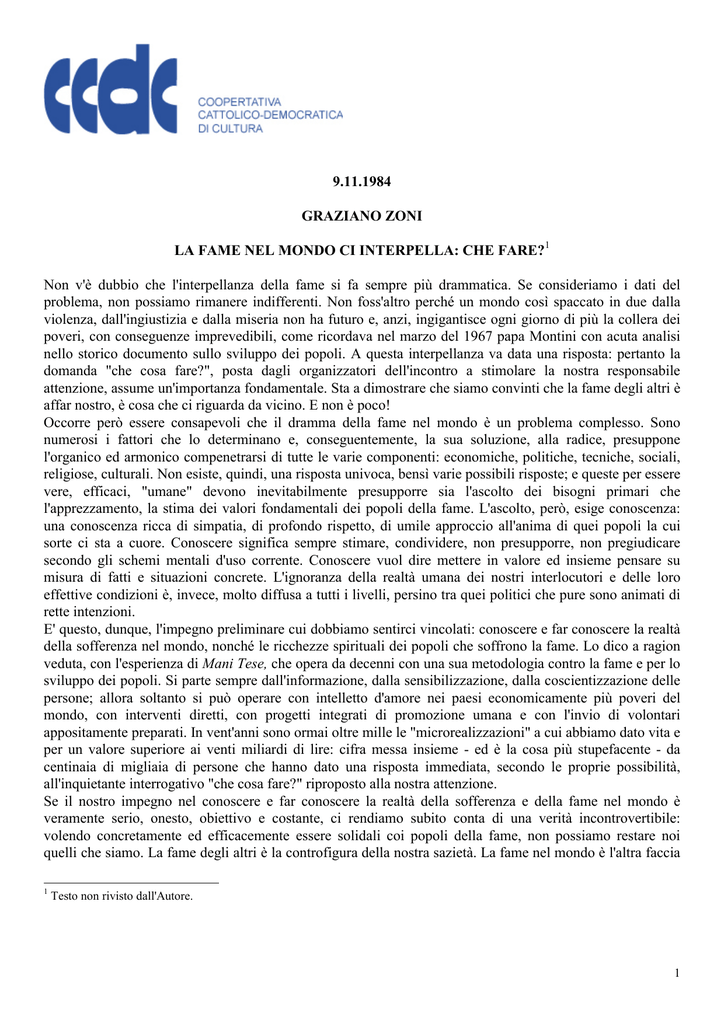 ccdc

COOPERTATIVA
CATTOLICO-DEMOCRATICA
DI CULTURA

9.11.1984

GRAZIANO ZONI

LA FAME NEL MONDO CI INTERPELLA: CHE FARE?$^1$

Non v'è dubbio che l'interpellanza della fame si fa sempre più drammatica. Se consideriamo i dati del problema, non possiamo rimanere indifferenti. Non foss'altro perché un mondo così spaccato in due dalla violenza, dall'ingiustizia e dalla miseria non ha futuro e, anzi, ingigantisce ogni giorno di più la collera dei poveri, con conseguenze imprevedibili, come ricordava nel marzo del 1967 papa Montini con acuta analisi nello storico documento sullo sviluppo dei popoli. A questa interpellanza va data una risposta: pertanto la domanda "che cosa fare?", posta dagli organizzatori dell'incontro a stimolare la nostra responsabile attenzione, assume un'importanza fondamentale. Sta a dimostrare che siamo convinti che la fame degli altri è affar nostro, è cosa che ci riguarda da vicino. E non è poco!
Occorre però essere consapevoli che il dramma della fame nel mondo è un problema complesso. Sono numerosi i fattori che lo determinano e, conseguentemente, la sua soluzione, alla radice, presuppone l'organico ed armonico compenetrarsi di tutte le varie componenti: economiche, politiche, tecniche, sociali, religiose, culturali. Non esiste, quindi, una risposta univoca, bensì varie possibili risposte; e queste per essere vere, efficaci, "umane" devono inevitabilmente presupporre sia l'ascolto dei bisogni primari che l'apprezzamento, la stima dei valori fondamentali dei popoli della fame. L'ascolto, però, esige conoscenza: una conoscenza ricca di simpatia, di profondo rispetto, di umile approccio all'anima di quei popoli la cui sorte ci sta a cuore. Conoscere significa sempre stimare, condividere, non presupporre, non pregiudicare secondo gli schemi mentali d'uso corrente. Conoscere vuol dire mettere in valore ed insieme pensare su misura di fatti e situazioni concrete. L'ignoranza della realtà umana dei nostri interlocutori e delle loro effettive condizioni è, invece, molto diffusa a tutti i livelli, persino tra quei politici che pure sono animati di rette intenzioni.
E' questo, dunque, l'impegno preliminare cui dobbiamo sentirci vincolati: conoscere e far conoscere la realtà della sofferenza nel mondo, nonché le ricchezze spirituali dei popoli che soffrono la fame. Lo dico a ragion veduta, con l'esperienza di Mani Tese, che opera da decenni con una sua metodologia contro la fame e per lo sviluppo dei popoli. Si parte sempre dall'informazione, dalla sensibilizzazione, dalla coscientizzazione delle persone; allora soltanto si può operare con intelletto d'amore nei paesi economicamente più poveri del mondo, con interventi diretti, con progetti integrati di promozione umana e con l'invio di volontari appositamente preparati. In vent'anni sono ormai oltre mille le "microrealizzazioni" a cui abbiamo dato vita e per un valore superiore ai venti miliardi di lire: cifra messa insieme - ed è la cosa più stupefacente - da centinaia di migliaia di persone che hanno dato una risposta immediata, secondo le proprie possibilità, all'inquietante interrogativo "che cosa fare?" riproposto alla nostra attenzione.
Se il nostro impegno nel conoscere e far conoscere la realtà della sofferenza e della fame nel mondo è veramente serio, onesto, obiettivo e costante, ci rendiamo subito conta di una verità incontrovertibile: volendo concretamente ed efficacemente essere solidali coi popoli della fame, non possiamo restare noi quelli che siamo. La fame degli altri è la controfigura della nostra sazietà. La fame nel mondo è l'altra faccia

$^1$ Testo non rivisto dall'Autore.

1